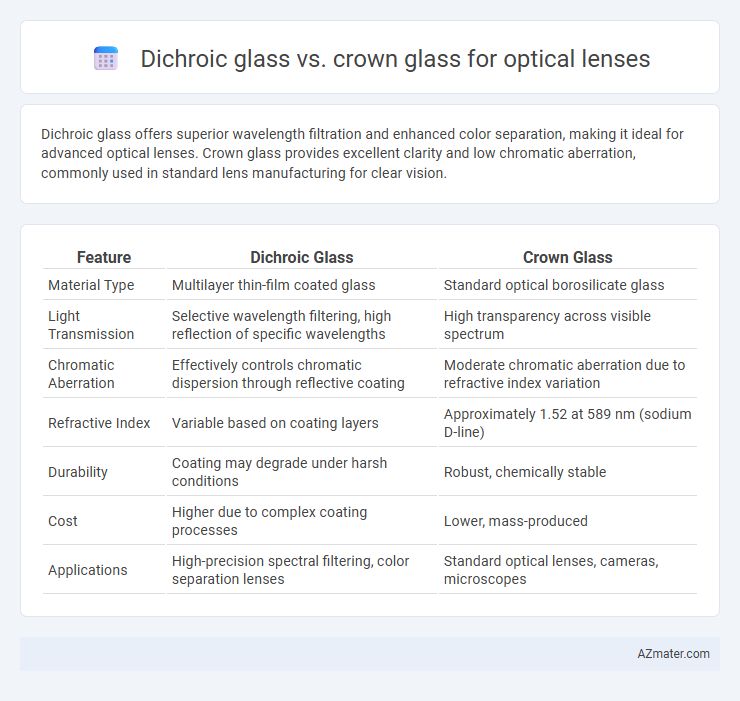 Dichroic glass vs. crown glass for optical lenses

Dichroic glass offers superior wavelength filtration and enhanced color separation, making it ideal for advanced optical lenses. Crown glass provides excellent clarity and low chromatic aberration, commonly used in standard lens manufacturing for clear vision.

| Feature | Dichroic Glass | Crown Glass |
|---|---|---|
| Material Type | Multilayer thin-film coated glass | Standard optical borosilicate glass |
| Light Transmission | Selective wavelength filtering, high reflection of specific wavelengths | High transparency across visible spectrum |
| Chromatic Aberration | Effectively controls chromatic dispersion through reflective coating | Moderate chromatic aberration due to refractive index variation |
| Refractive Index | Variable based on coating layers | Approximately 1.52 at 589 nm (sodium D-line) |
| Durability | Coating may degrade under harsh conditions | Robust, chemically stable |
| Cost | Higher due to complex coating processes | Lower, mass-produced |
| Applications | High-precision spectral filtering, color separation lenses | Standard optical lenses, cameras, microscopes |

AZmater.com